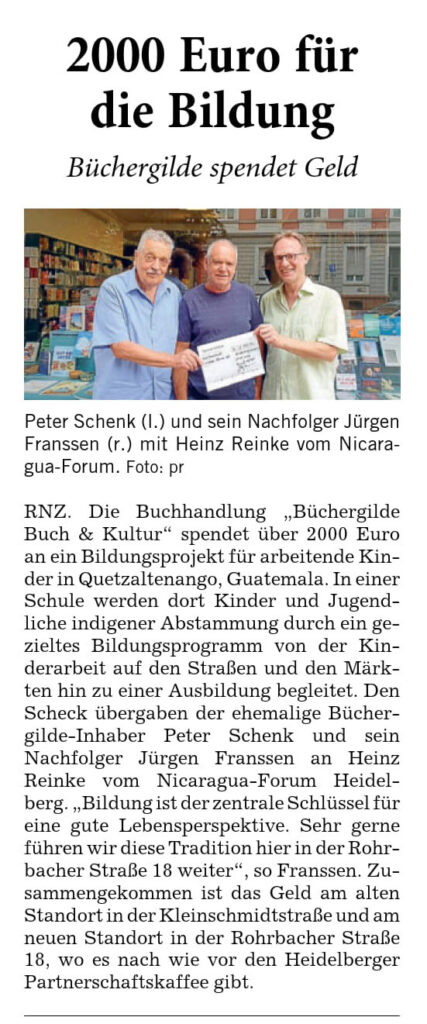 2000 Euro für die Bildung

Büchergilde spendet Geld

Peter Schenk (l.) und sein Nachfolger Jürgen Franssen (r.) mit Heinz Reinke vom Nicaragua-Forum. Foto: pr

RNZ. Die Buchhandlung „Büchergilde Buch & Kultur“ spendet über 2000 Euro an ein Bildungsprojekt für arbeitende Kinder in Quetzaltenango, Guatemala. In einer Schule werden dort Kinder und Jugendliche indigener Abstammung durch ein gezieltes Bildungsprogramm von der Kinderarbeit auf den Straßen und den Märkten hin zu einer Ausbildung begleitet. Den Scheck übergaben der ehemalige Büchergilde-Inhaber Peter Schenk und sein Nachfolger Jürgen Franssen an Heinz Reinke vom Nicaragua-Forum Heidelberg. „Bildung ist der zentrale Schlüssel für eine gute Lebensperspektive. Sehr gerne führen wir diese Tradition hier in der Rohrbacher Straße 18 weiter“, so Franssen. Zusammengekommen ist das Geld am alten Standort in der Kleinschmidtstraße und am neuen Standort in der Rohrbacher Straße 18, wo es nach wie vor den Heidelberger Partnerschaftskaffee gibt.